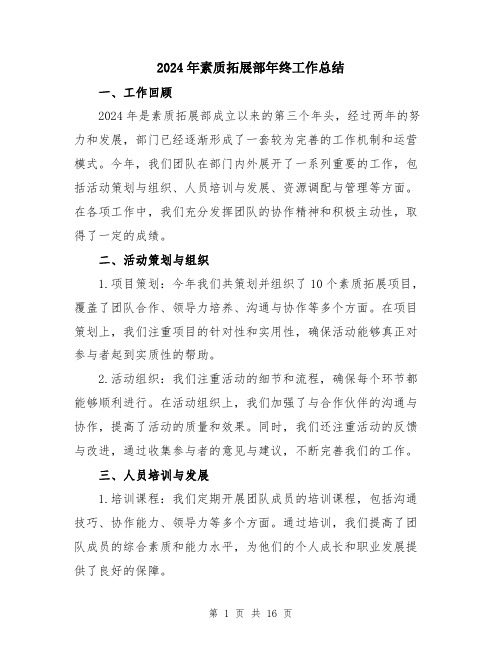 2024年素质拓展部年终工作总结

一、工作回顾

2024年是素质拓展部成立以来的第三个年头，经过两年的努力和发展，部门已经逐渐形成了一套较为完善的工作机制和运营模式。今年，我们团队在部门内外展开了一系列重要的工作，包括活动策划与组织、人员培训与发展、资源调配与管理等方面。在各项工作中，我们充分发挥团队的协作精神和积极主动性，取得了一定的成绩。

二、活动策划与组织

1.项目策划：今年我们共策划并组织了10个素质拓展项目，覆盖了团队合作、领导力培养、沟通与协作等多个方面。在项目策划上，我们注重项目的针对性和实用性，确保活动能够真正对参与者起到实质性的帮助。

2.活动组织：我们注重活动的细节和流程，确保每个环节都能够顺利进行。在活动组织上，我们加强了与合作伙伴的沟通与协作，提高了活动的质量和效果。同时，我们还注重活动的反馈与改进，通过收集参与者的意见与建议，不断完善我们的工作。

三、人员培训与发展

1.培训课程：我们定期开展团队成员的培训课程，包括沟通技巧、协作能力、领导力等多个方面。通过培训，我们提高了团队成员的综合素质和能力水平，为他们的个人成长和职业发展提供了良好的保障。

第 1 页 共 16 页